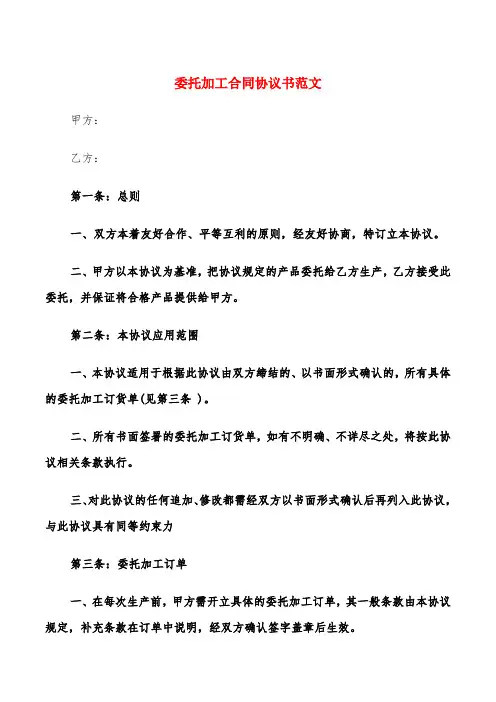 委托加工合同协议书范文

甲方：

乙方：

第一条：总则

一、双方本着友好合作、平等互利的原则，经友好协商，特订立本协议。

二、甲方以本协议为基准，把协议规定的产品委托给乙方生产，乙方接受此委托，并保证将合格产品提供给甲方。

第二条：本协议应用范围

一、本协议适用于根据此协议由双方缔结的、以书面形式确认的，所有具体的委托加工订货单(见第三条 )。

二、所有书面签署的委托加工订货单，如有不明确、不详尽之处，将按此协议相关条款执行。

三、对此协议的任何追加、修改都需经双方以书面形式确认后再列入此协议，与此协议具有同等约束力

第三条：委托加工订单

一、在每次生产前，甲方需开立具体的委托加工订单，其一般条款由本协议规定，补充条款在订单中说明，经双方确认签字盖章后生效。